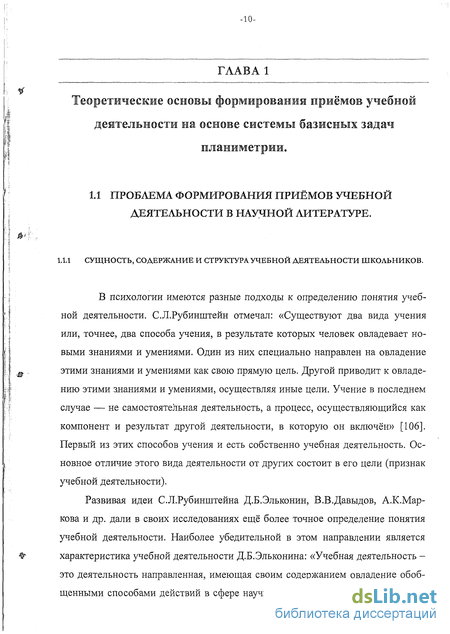 -10-

ГЛАВА 1

Теоретические основы формирования приёмов учебной деятельности на основе системы базисных задач планиметрии.

1.1 ПРОБЛЕМА ФОРМИРОВАНИЯ ПРИЁМОВ УЧЕБНОЙ ДЕЯТЕЛЬНОСТИ В НАУЧНОЙ ЛИТЕРАТУРЕ.

1.1.1 СУЩНОСТЬ, СОДЕРЖАНИЕ И СТРУКТУРА УЧЕБНОЙ ДЕЯТЕЛЬНОСТИ ШКОЛЬНИКОВ.

В психологии имеются разные подходы к определению понятия учебной деятельности. С.Л.Рубинштейн отмечал: «Существуют два вида учения или, точнее, два способа учения, в результате которых человек овладевает новыми знаниями и умениями. Один из них специально направлен на овладение этими знаниями и умениями как свою прямую цель. Другой приводит к овладению этими знаниями и умениями, осуществляя иные цели. Учение в последнем случае — не самостоятельная деятельность, а процесс, осуществляющийся как компонент и результат другой деятельности, в которую он включён» [106]. Первый из этих способов учения и есть собственно учебная деятельность. Основное отличие этого вида деятельности от других состоит в его цели (признак учебной деятельности).

Развивая идеи С.Л.Рубинштейна Д.Б.Эльконин, В.В.Давыдов, А.К.Маркова и др. дали в своих исследованиях ещё более точное определение понятия учебной деятельности. Наиболее убедительной в этом направлении является характеристика учебной деятельности Д.Б.Эльконина: «Учебная деятельность – это деятельность направленная, имеющая своим содержанием овладение обобщенными способами действий в сфере науч

dsLib.net
библиотека диссертаций